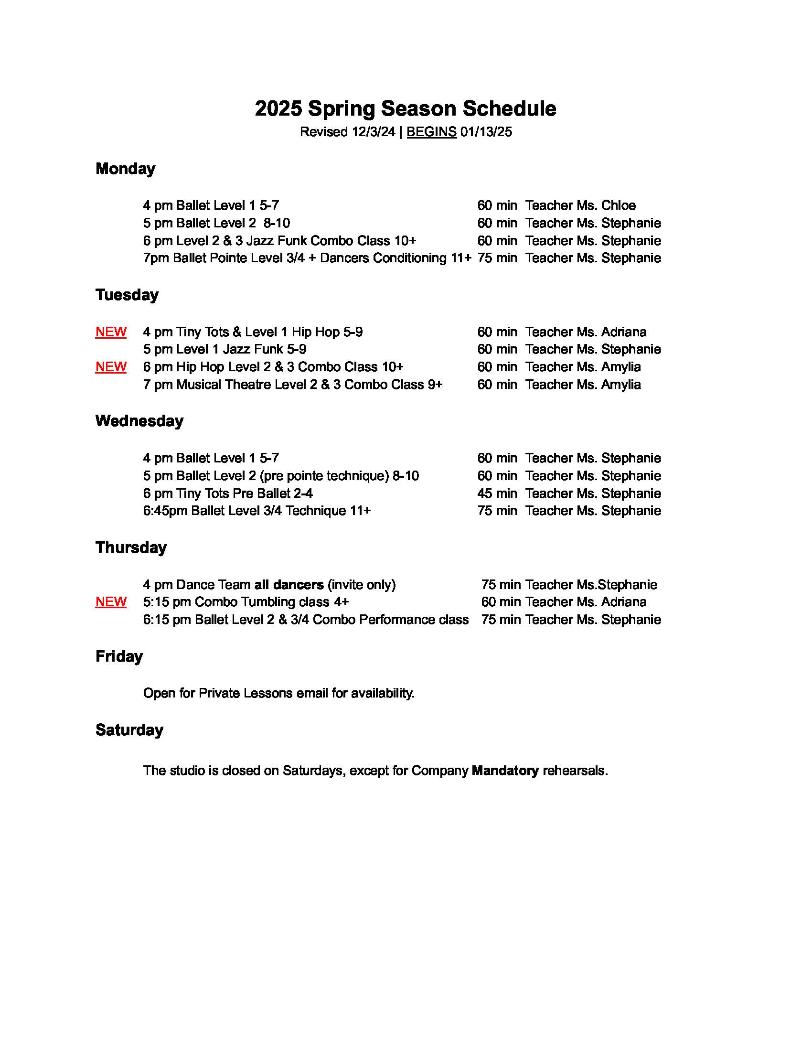 2025 Spring Season Schedule
Revised 12/3/24 | BEGINS 01/13/25

Monday

4 pm Ballet Level 1 5-7 60 min Teacher Ms. Chloe
5 pm Ballet Level 2 8-10 60 min Teacher Ms. Stephanie
6 pm Level 2 & 3 Jazz Funk Combo Class 10+ 60 min Teacher Ms. Stephanie
7pm Ballet Pointe Level 3/4 + Dancers Conditioning 11+ 75 min Teacher Ms. Stephanie

Tuesday

NEW 4 pm Tiny Tots & Level 1 Hip Hop 5-9 60 min Teacher Ms. Adriana
5 pm Level 1 Jazz Funk 5-9 60 min Teacher Ms. Stephanie
NEW 6 pm Hip Hop Level 2 & 3 Combo Class 10+ 60 min Teacher Ms. Amylia
7 pm Musical Theatre Level 2 & 3 Combo Class 9+ 60 min Teacher Ms. Amylia

Wednesday

4 pm Ballet Level 1 5-7 60 min Teacher Ms. Stephanie
5 pm Ballet Level 2 (pre pointe technique) 8-10 60 min Teacher Ms. Stephanie
6 pm Tiny Tots Pre Ballet 2-4 45 min Teacher Ms. Stephanie
6:45pm Ballet Level 3/4 Technique 11+ 75 min Teacher Ms. Stephanie

Thursday

4 pm Dance Team all dancers (invite only) 75 min Teacher Ms.Stephanie
NEW 5:15 pm Combo Tumbling class 4+ 60 min Teacher Ms. Adriana
6:15 pm Ballet Level 2 & 3/4 Combo Performance class 75 min Teacher Ms. Stephanie

Friday

Open for Private Lessons email for availability.

Saturday

The studio is closed on Saturdays, except for Company Mandatory rehearsals.